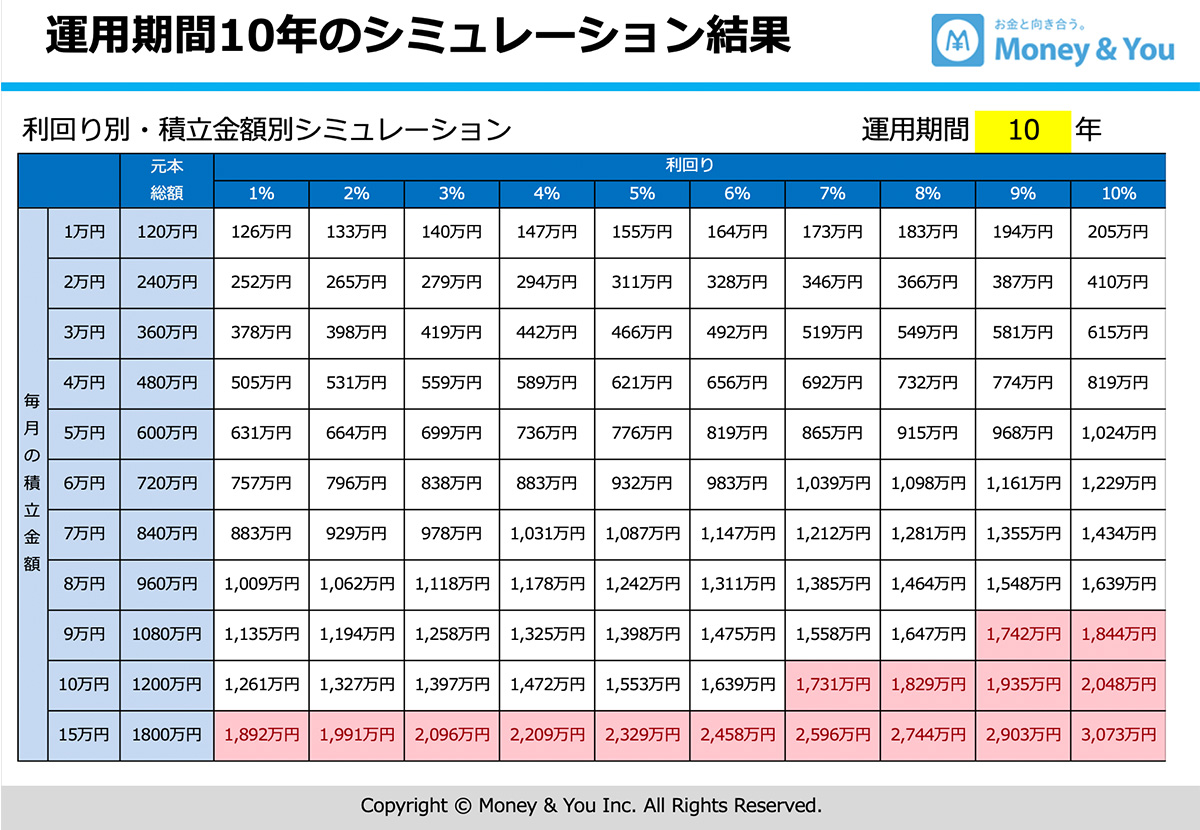 運用期間10年のシミュレーション結果

お金と向き合う。
Money & You

利回り別・積立金額別シミュレーション

運用期間 10 年

| | | 元本総額 | 利回り | | | | | | | | | |
|---|---|---|---|---|---|---|---|---|---|---|---|---|
| | | | 1% | 2% | 3% | 4% | 5% | 6% | 7% | 8% | 9% | 10% |
| 毎月の積立金額 | 1万円 | 120万円 | 126万円 | 133万円 | 140万円 | 147万円 | 155万円 | 164万円 | 173万円 | 183万円 | 194万円 | 205万円 |
| | 2万円 | 240万円 | 252万円 | 265万円 | 279万円 | 294万円 | 311万円 | 328万円 | 346万円 | 366万円 | 387万円 | 410万円 |
| | 3万円 | 360万円 | 378万円 | 398万円 | 419万円 | 442万円 | 466万円 | 492万円 | 519万円 | 549万円 | 581万円 | 615万円 |
| | 4万円 | 480万円 | 505万円 | 531万円 | 559万円 | 589万円 | 621万円 | 656万円 | 692万円 | 732万円 | 774万円 | 819万円 |
| | 5万円 | 600万円 | 631万円 | 664万円 | 699万円 | 736万円 | 776万円 | 819万円 | 865万円 | 915万円 | 968万円 | 1,024万円 |
| | 6万円 | 720万円 | 757万円 | 796万円 | 838万円 | 883万円 | 932万円 | 983万円 | 1,039万円 | 1,098万円 | 1,161万円 | 1,229万円 |
| | 7万円 | 840万円 | 883万円 | 929万円 | 978万円 | 1,031万円 | 1,087万円 | 1,147万円 | 1,212万円 | 1,281万円 | 1,355万円 | 1,434万円 |
| | 8万円 | 960万円 | 1,009万円 | 1,062万円 | 1,118万円 | 1,178万円 | 1,242万円 | 1,311万円 | 1,385万円 | 1,464万円 | 1,548万円 | 1,639万円 |
| | 9万円 | 1080万円 | 1,135万円 | 1,194万円 | 1,258万円 | 1,325万円 | 1,398万円 | 1,475万円 | 1,558万円 | 1,647万円 | 1,742万円 | 1,844万円 |
| | 10万円 | 1200万円 | 1,261万円 | 1,327万円 | 1,397万円 | 1,472万円 | 1,553万円 | 1,639万円 | 1,731万円 | 1,829万円 | 1,935万円 | 2,048万円 |
| | 15万円 | 1800万円 | 1,892万円 | 1,991万円 | 2,096万円 | 2,209万円 | 2,329万円 | 2,458万円 | 2,596万円 | 2,744万円 | 2,903万円 | 3,073万円 |

Copyright © Money & You Inc. All Rights Reserved.